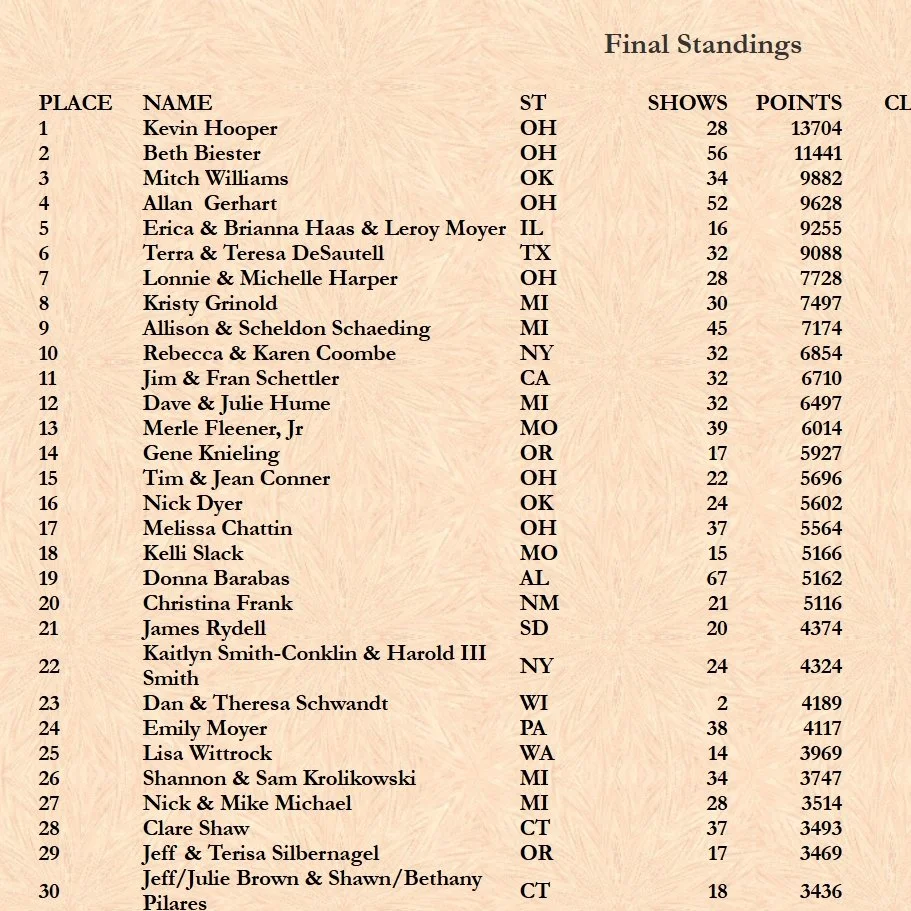 Final Standings

| PLACE | NAME | ST | SHOWS | POINTS | CL |
|---|---|---|---|---|---|
| 1 | Kevin Hooper | OH | 28 | 13704 | |
| 2 | Beth Biester | OH | 56 | 11441 | |
| 3 | Mitch Williams | OK | 34 | 9882 | |
| 4 | Allan  Gerhart | OH | 52 | 9628 | |
| 5 | Erica & Brianna Haas & Leroy Moyer | IL | 16 | 9255 | |
| 6 | Terra & Teresa DeSautell | TX | 32 | 9088 | |
| 7 | Lonnie & Michelle Harper | OH | 28 | 7728 | |
| 8 | Kristy Grinold | MI | 30 | 7497 | |
| 9 | Allison & Scheldon Schaeding | MI | 45 | 7174 | |
| 10 | Rebecca & Karen Coombe | NY | 32 | 6854 | |
| 11 | Jim & Fran Schettler | CA | 32 | 6710 | |
| 12 | Dave & Julie Hume | MI | 32 | 6497 | |
| 13 | Merle Fleener, Jr | MO | 39 | 6014 | |
| 14 | Gene Knieling | OR | 17 | 5927 | |
| 15 | Tim & Jean Conner | OH | 22 | 5696 | |
| 16 | Nick Dyer | OK | 24 | 5602 | |
| 17 | Melissa Chattin | OH | 37 | 5564 | |
| 18 | Kelli Slack | MO | 15 | 5166 | |
| 19 | Donna Barabas | AL | 67 | 5162 | |
| 20 | Christina Frank | NM | 21 | 5116 | |
| 21 | James Rydell | SD | 20 | 4374 | |
| 22 | Kaitlyn Smith-Conklin & Harold III Smith | NY | 24 | 4324 | |
| 23 | Dan & Theresa Schwandt | WI | 2 | 4189 | |
| 24 | Emily Moyer | PA | 38 | 4117 | |
| 25 | Lisa Wittrock | WA | 14 | 3969 | |
| 26 | Shannon & Sam Krolikowski | MI | 34 | 3747 | |
| 27 | Nick & Mike Michael | MI | 28 | 3514 | |
| 28 | Clare Shaw | CT | 37 | 3493 | |
| 29 | Jeff & Terisa Silbernagel | OR | 17 | 3469 | |
| 30 | Jeff/Julie Brown & Shawn/Bethany Pilares | CT | 18 | 3436 | |